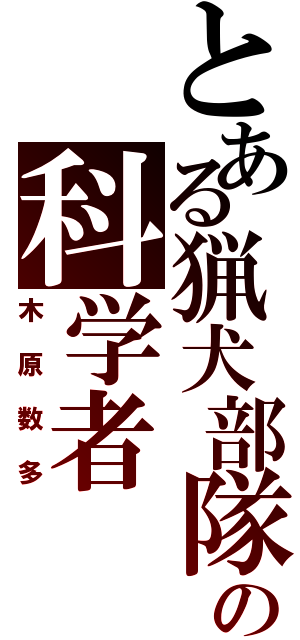 とある猟犬部隊の科学者

木原数多